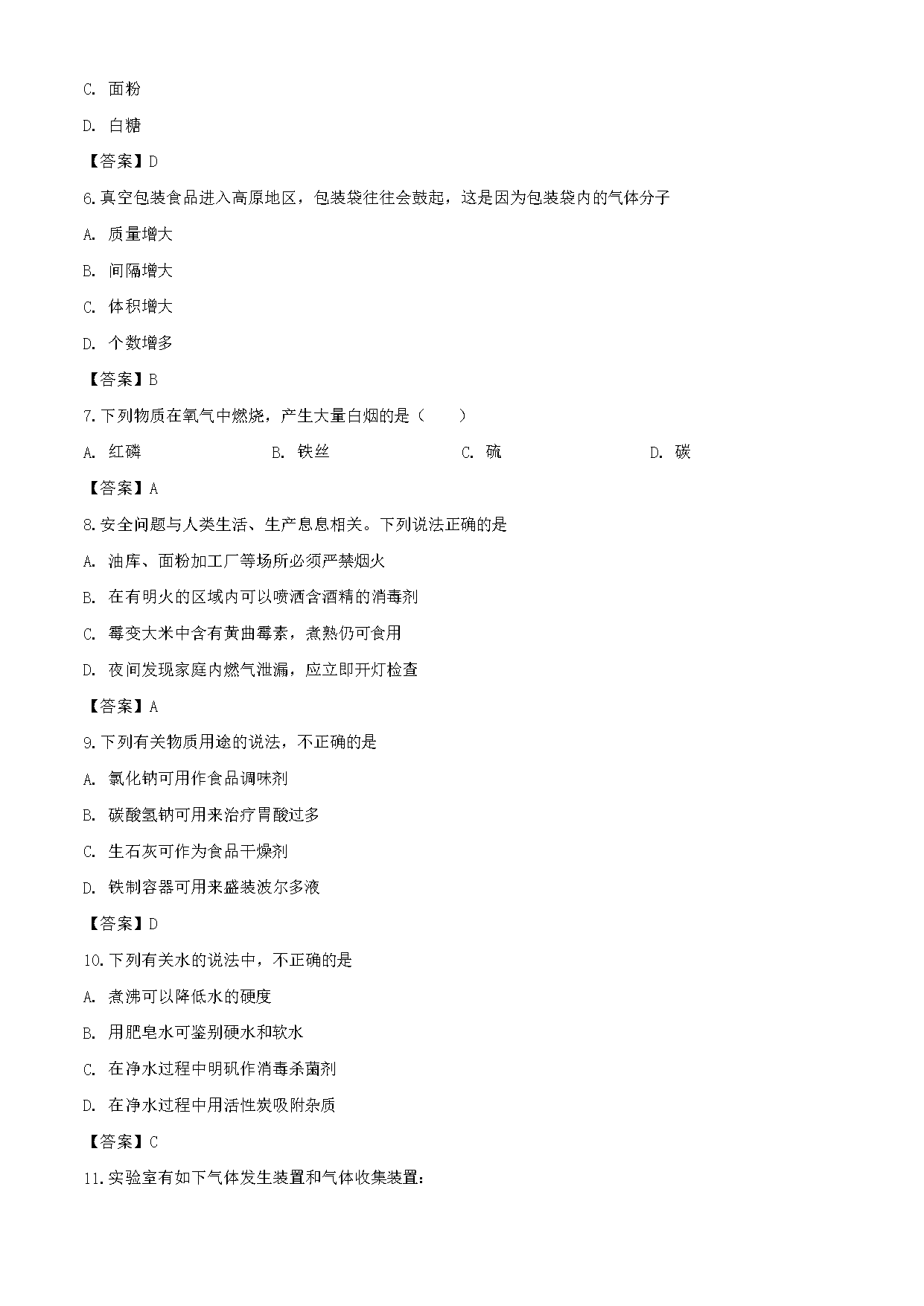 C. 面粉

D. 白糖

【答案】D

6.真空包装食品进入高原地区，包装袋往往会鼓起，这是因为包装袋内的气体分子

A. 质量增大

B. 间隔增大

C. 体积增大

D. 个数增多

【答案】B

7.下列物质在氧气中燃烧，产生大量白烟的是（　　）

A. 红磷　　B. 铁丝　　C. 硫　　D. 碳

【答案】A

8.安全问题与人类生活、生产息息相关。下列说法正确的是

A. 油库、面粉加工厂等场所必须严禁烟火

B. 在有明火的区域内可以喷洒含酒精的消毒剂

C. 霉变大米中含有黄曲霉素，煮熟仍可食用

D. 夜间发现家庭内燃气泄漏，应立即开灯检查

【答案】A

9.下列有关物质用途的说法，不正确的是

A. 氯化钠可用作食品调味剂

B. 碳酸氢钠可用来治疗胃酸过多

C. 生石灰可作为食品干燥剂

D. 铁制容器可用来盛装波尔多液

【答案】D

10.下列有关水的说法中，不正确的是

A. 煮沸可以降低水的硬度

B. 用肥皂水可鉴别硬水和软水

C. 在净水过程中明矾作消毒杀菌剂

D. 在净水过程中用活性炭吸附杂质

【答案】C

11.实验室有如下气体发生装置和气体收集装置：